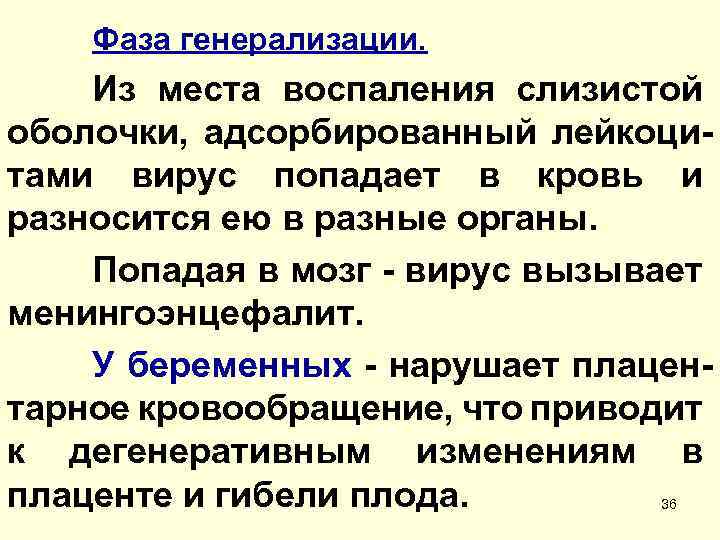 Фаза генерализации.

Из места воспаления слизистой оболочки, адсорбированный лейкоцитами вирус попадает в кровь и разносится ею в разные органы.

Попадая в мозг - вирус вызывает менингоэнцефалит.

У беременных - нарушает плацентарное кровообращение, что приводит к дегенеративным изменениям в плаценте и гибели плода.

36